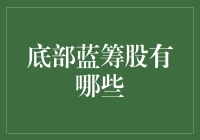 底部蓝筹股有哪些